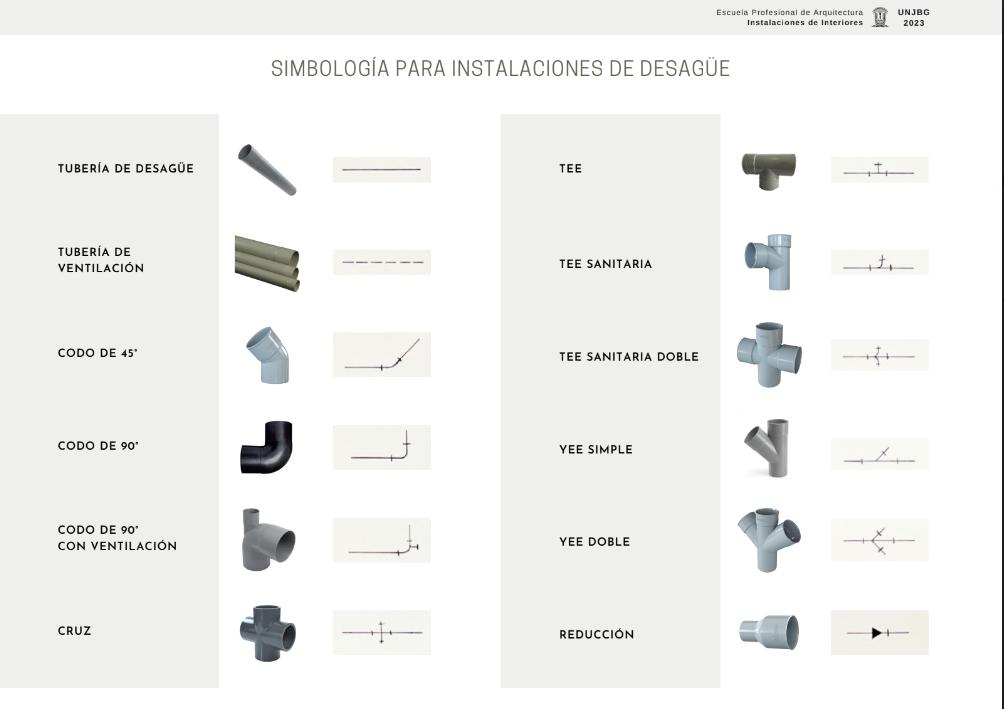 Escuela Profesional de Arquitectura
Instalaciones de Interiores
UNJBG
2023

SIMBOLOGÍA PARA INSTALACIONES DE DESAGÜE

TUBERÍA DE DESAGÜE

TUBERÍA DE VENTILACIÓN

CODO DE 45°

CODO DE 90°

CODO DE 90° CON VENTILACIÓN

CRUZ

TEE

TEE SANITARIA

TEE SANITARIA DOBLE

YEE SIMPLE

YEE DOBLE

REDUCCIÓN